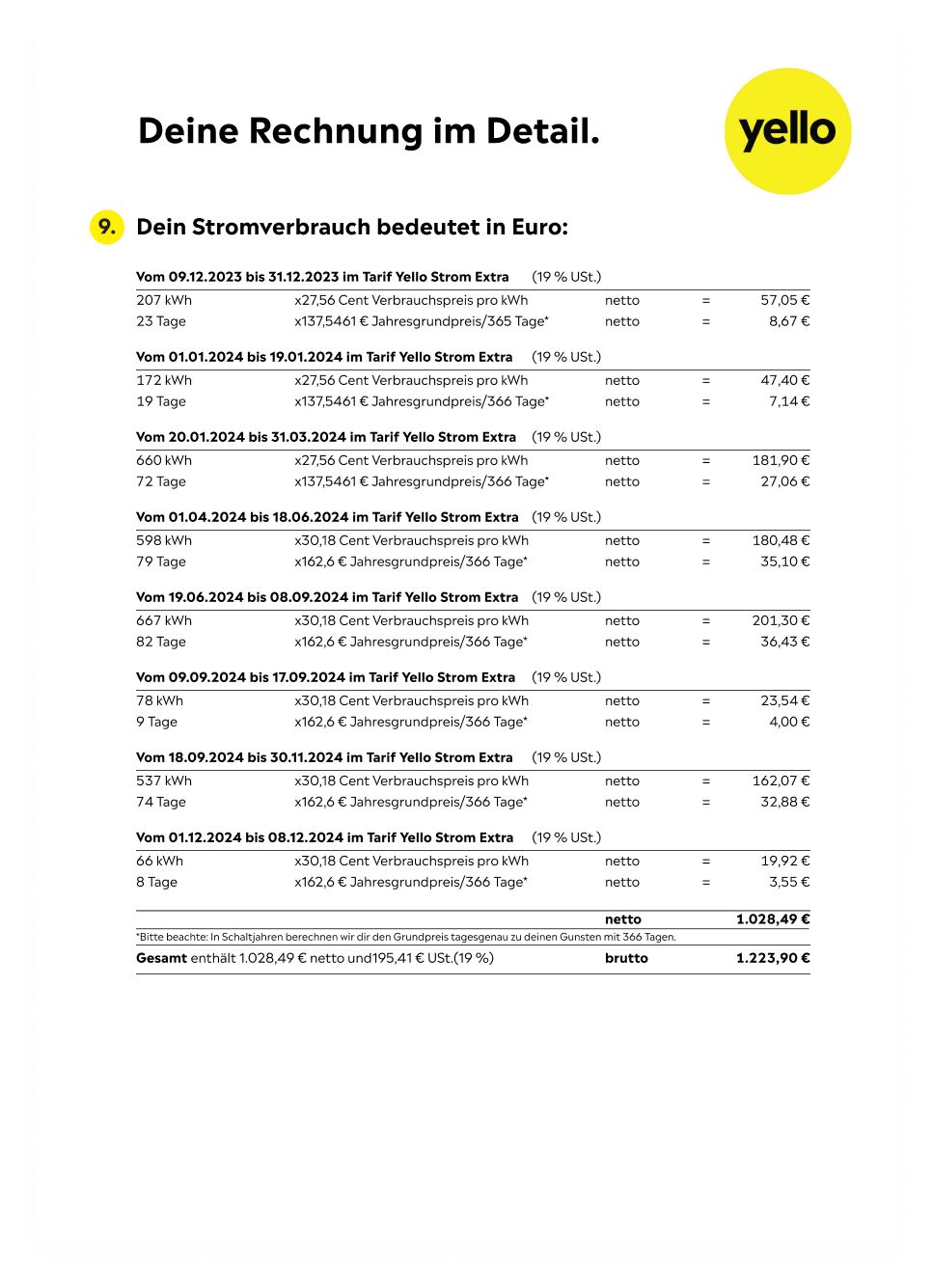 Deine Rechnung im Detail.

yello

9. Dein Stromverbrauch bedeutet in Euro:

Vom 09.12.2023 bis 31.12.2023 im Tarif Yello Strom Extra (19 % USt.)

| | | | | |
|---|---|---|---|---|
| 207 kWh | x27,56 Cent Verbrauchspreis pro kWh | netto | = | 57,05 € |
| 23 Tage | x137,5461 € Jahresgrundpreis/365 Tage* | netto | = | 8,67 € |

Vom 01.01.2024 bis 19.01.2024 im Tarif Yello Strom Extra (19 % USt.)

| | | | | |
|---|---|---|---|---|
| 172 kWh | x27,56 Cent Verbrauchspreis pro kWh | netto | = | 47,40 € |
| 19 Tage | x137,5461 € Jahresgrundpreis/366 Tage* | netto | = | 7,14 € |

Vom 20.01.2024 bis 31.03.2024 im Tarif Yello Strom Extra (19 % USt.)

| | | | | |
|---|---|---|---|---|
| 660 kWh | x27,56 Cent Verbrauchspreis pro kWh | netto | = | 181,90 € |
| 72 Tage | x137,5461 € Jahresgrundpreis/366 Tage* | netto | = | 27,06 € |

Vom 01.04.2024 bis 18.06.2024 im Tarif Yello Strom Extra (19 % USt.)

| | | | | |
|---|---|---|---|---|
| 598 kWh | x30,18 Cent Verbrauchspreis pro kWh | netto | = | 180,48 € |
| 79 Tage | x162,6 € Jahresgrundpreis/366 Tage* | netto | = | 35,10 € |

Vom 19.06.2024 bis 08.09.2024 im Tarif Yello Strom Extra (19 % USt.)

| | | | | |
|---|---|---|---|---|
| 667 kWh | x30,18 Cent Verbrauchspreis pro kWh | netto | = | 201,30 € |
| 82 Tage | x162,6 € Jahresgrundpreis/366 Tage* | netto | = | 36,43 € |

Vom 09.09.2024 bis 17.09.2024 im Tarif Yello Strom Extra (19 % USt.)

| | | | | |
|---|---|---|---|---|
| 78 kWh | x30,18 Cent Verbrauchspreis pro kWh | netto | = | 23,54 € |
| 9 Tage | x162,6 € Jahresgrundpreis/366 Tage* | netto | = | 4,00 € |

Vom 18.09.2024 bis 30.11.2024 im Tarif Yello Strom Extra (19 % USt.)

| | | | | |
|---|---|---|---|---|
| 537 kWh | x30,18 Cent Verbrauchspreis pro kWh | netto | = | 162,07 € |
| 74 Tage | x162,6 € Jahresgrundpreis/366 Tage* | netto | = | 32,88 € |

Vom 01.12.2024 bis 08.12.2024 im Tarif Yello Strom Extra (19 % USt.)

| | | | | |
|---|---|---|---|---|
| 66 kWh | x30,18 Cent Verbrauchspreis pro kWh | netto | = | 19,92 € |
| 8 Tage | x162,6 € Jahresgrundpreis/366 Tage* | netto | = | 3,55 € |

netto 1.028,49 €

*Bitte beachte: In Schaltjahren berechnen wir dir den Grundpreis tagesgenau zu deinen Gunsten mit 366 Tagen.

Gesamt enthält 1.028,49 € netto und195,41 € USt.(19 %) brutto 1.223,90 €